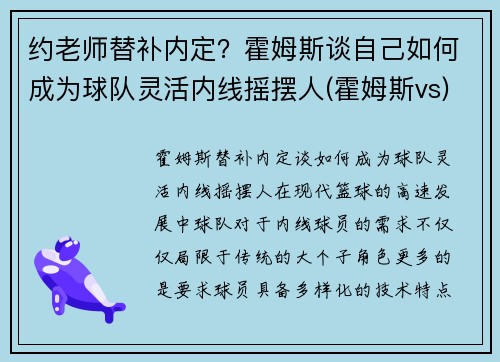 约老师替补内定？霍姆斯谈自己如何成为球队灵活内线摇摆人(霍姆斯vs)

霍姆斯替补内定谈如何成为球队灵活内线摇摆人在现代篮球的高速发展中球队对于内线球员的需求不仅仅局限于传统的大个子角色更多的是要求球员具备多样化的技术特点